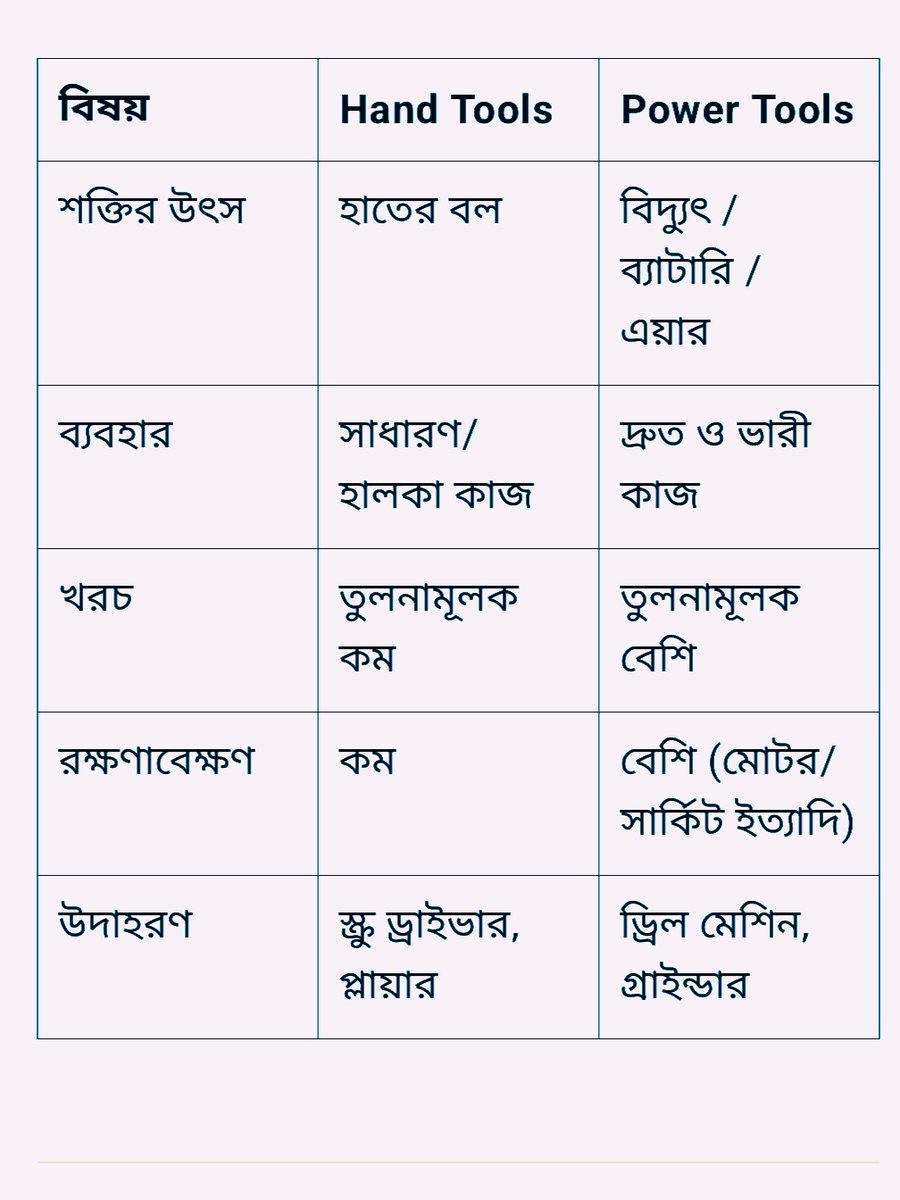 | বিষয় | Hand Tools | Power Tools |
|---|---|---|
| শক্তির উৎস | হাতের বল | বিদ্যুৎ / ব্যাটারি / এয়ার |
| ব্যবহার | সাধারণ/ হালকা কাজ | দ্রুত ও ভারী কাজ |
| খরচ | তুলনামূলক কম | তুলনামূলক বেশি |
| রক্ষণাবেক্ষণ | কম | বেশি (মোটর/ সার্কিট ইত্যাদি) |
| উদাহরণ | স্ক্রু ড্রাইভার, প্লায়ার | ড্রিল মেশিন, গ্রাইন্ডার |